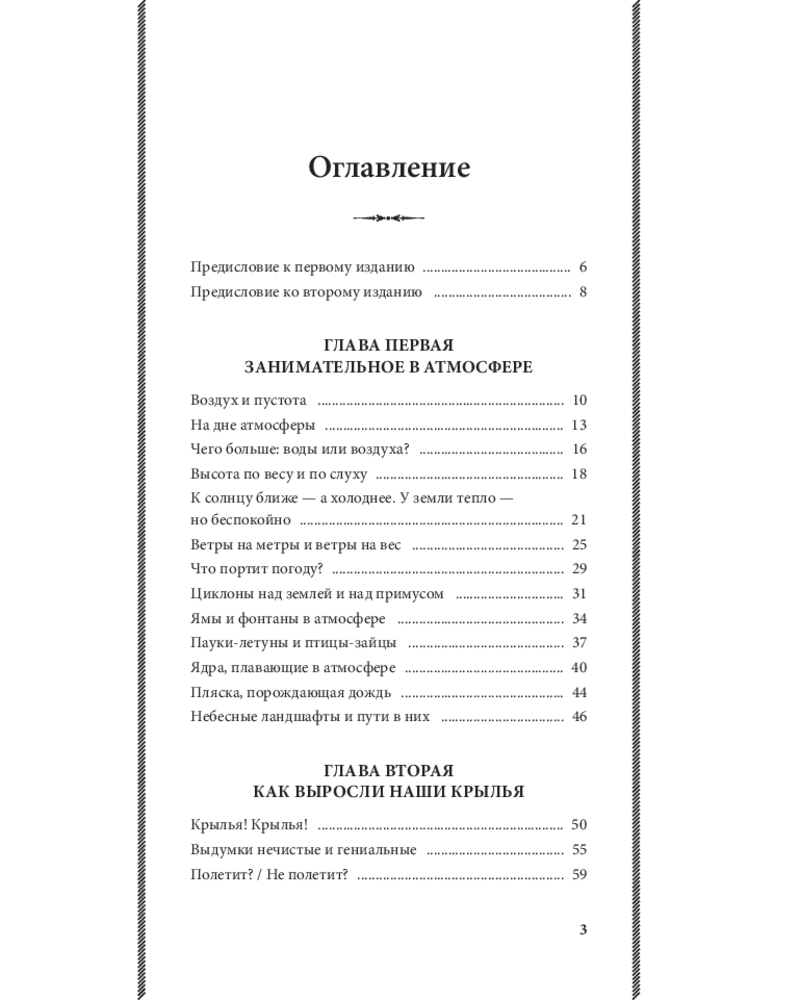 Оглавление

Предисловие к первому изданию ........................................ 6
Предисловие ко второму изданию ........................................ 8

ГЛАВА ПЕРВАЯ
ЗАНИМАТЕЛЬНОЕ В АТМОСФЕРЕ

Воздух и пустота ........................................ 10
На дне атмосферы ........................................ 13
Чего больше: воды или воздуха? ........................................ 16
Высота по весу и по слуху ........................................ 18
К солнцу ближе — а холоднее. У земли тепло — но беспокойно ........................................ 21
Ветры на метры и ветры на вес ........................................ 25
Что портит погоду? ........................................ 29
Циклоны над землей и над примусом ........................................ 31
Ямы и фонтаны в атмосфере ........................................ 34
Пауки-летуны и птицы-зайцы ........................................ 37
Ядра, плавающие в атмосфере ........................................ 40
Пляска, порождающая дождь ........................................ 44
Небесные ландшафты и пути в них ........................................ 46

ГЛАВА ВТОРАЯ
КАК ВЫРОСЛИ НАШИ КРЫЛЬЯ

Крылья! Крылья! ........................................ 50
Выдумки нечистые и гениальные ........................................ 55
Полетит? / Не полетит? ........................................ 59

3